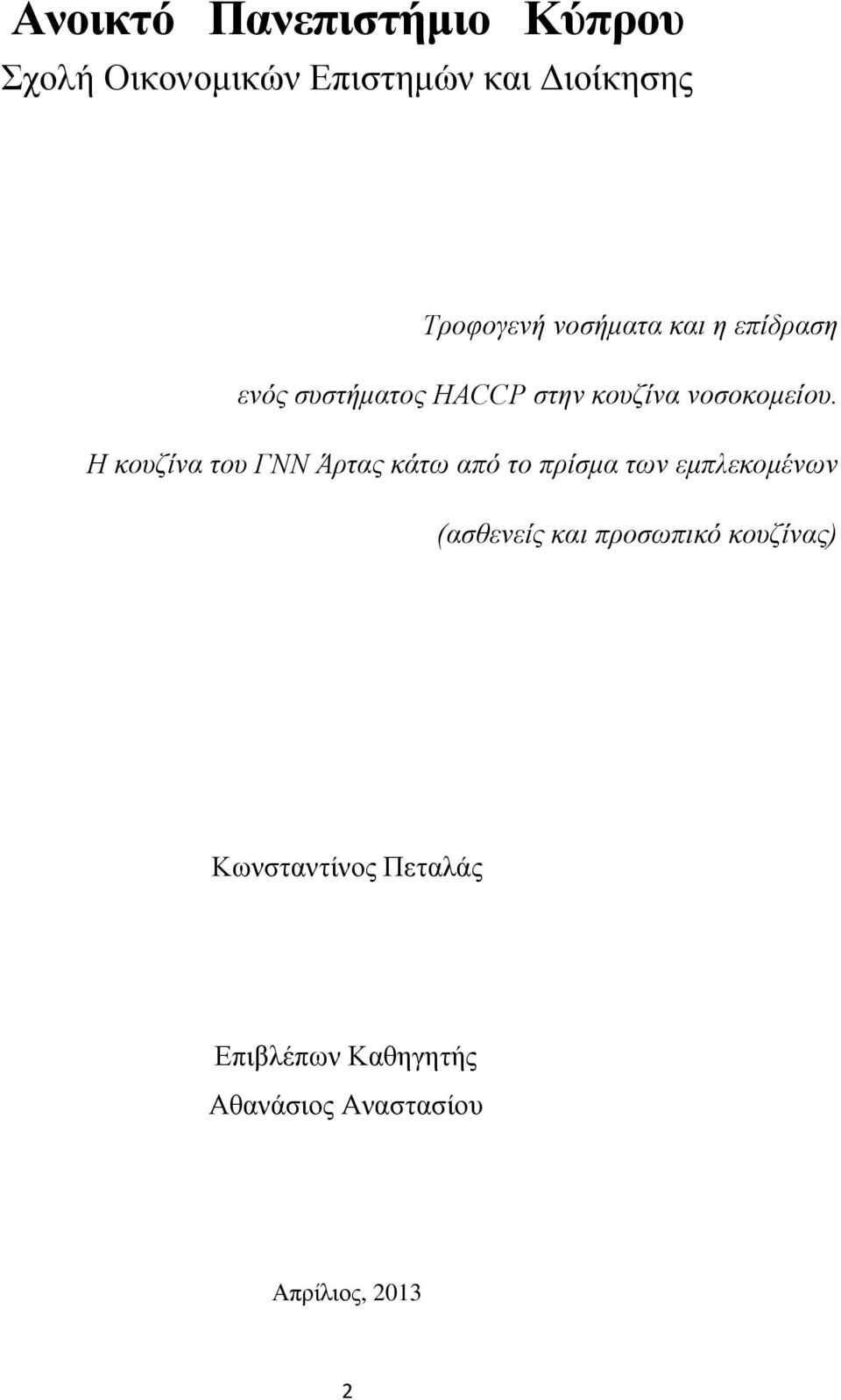 Ανοικτό Πανεπιστήμιο Κύπρου
Σχολή Οικονομικών Επιστημών και Διοίκησης

Τροφογενή νοσήματα και η επίδραση ενός συστήματος HACCP στην κουζίνα νοσοκομείου. Η κουζίνα του ΓΝΝ Άρτας κάτω από το πρίσμα των εμπλεκομένων (ασθενείς και προσωπικό κουζίνας)

Κωνσταντίνος Πεταλάς

Επιβλέπων Καθηγητής
Αθανάσιος Αναστασίου

Απρίλιος, 2013

2